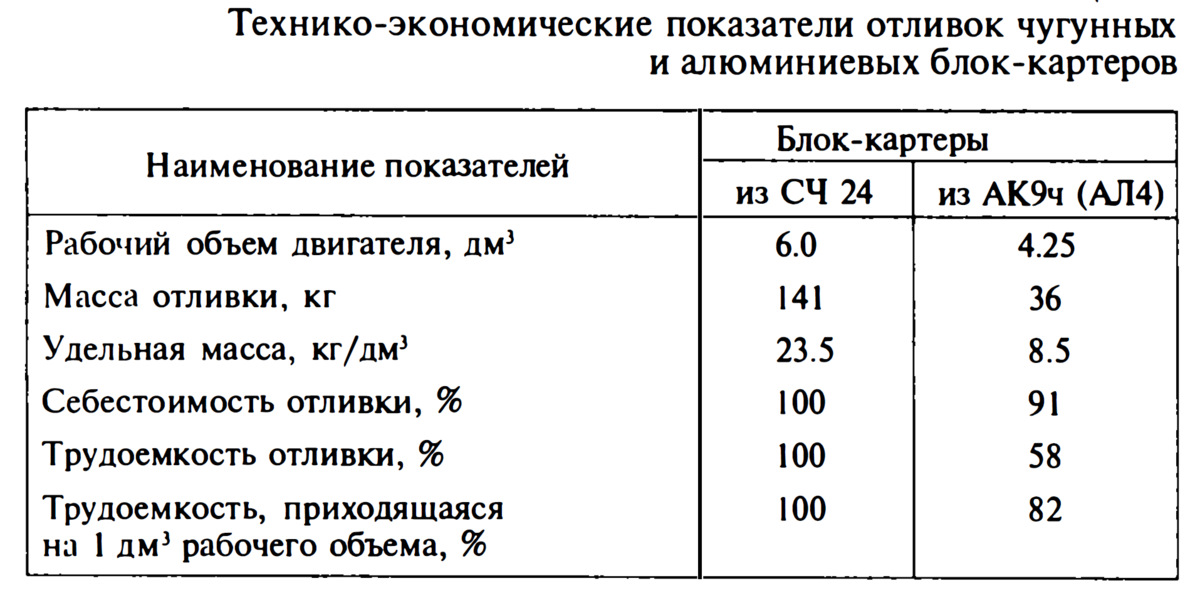 Технико-экономические показатели отливок чугунных и алюминиевых блок-картеров

| Наименование показателей | Блок-картеры из СЧ 24 | Блок-картеры из АК9ч (АЛ4) |
|---|---|---|
| Рабочий объем двигателя, дм$^3$ | 6.0 | 4.25 |
| Масса отливки, кг | 141 | 36 |
| Удельная масса, кг/дм$^3$ | 23.5 | 8.5 |
| Себестоимость отливки, % | 100 | 91 |
| Трудоемкость отливки, % | 100 | 58 |
| Трудоемкость, приходящаяся на 1 дм$^3$ рабочего объема, % | 100 | 82 |